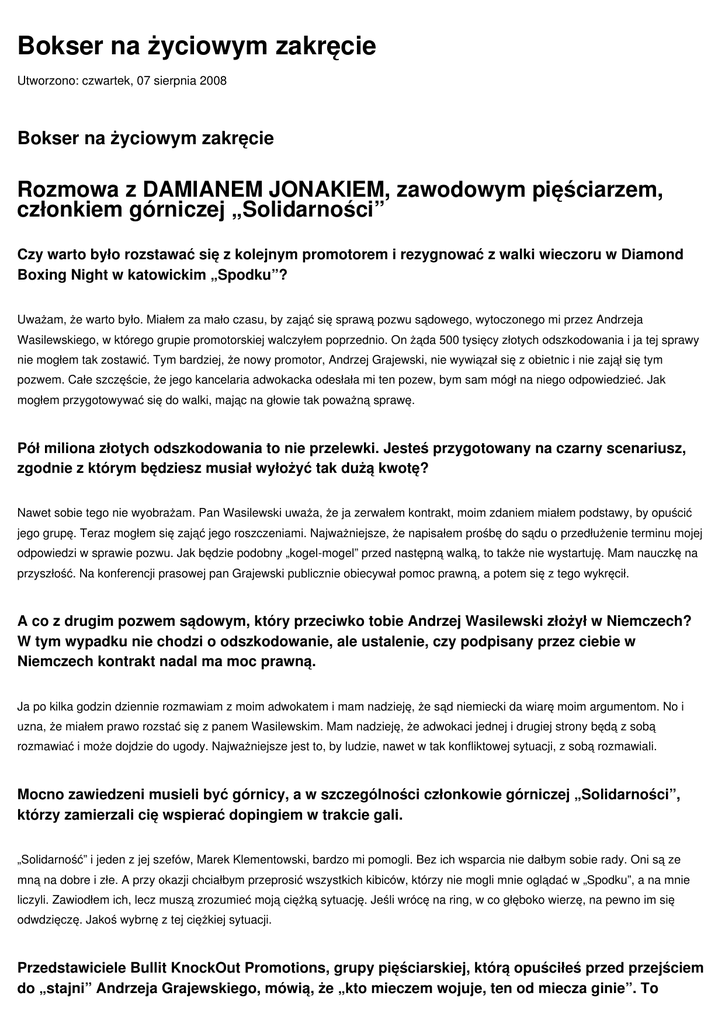 Bokser na życiowym zakręcie

Utworzono: czwartek, 07 sierpnia 2008

Bokser na życiowym zakręcie

Rozmowa z DAMIANEM JONAKIEM, zawodowym pięściarzem, członkiem górniczej „Solidarności”

Czy warto było rozstawać się z kolejnym promotorem i rezygnować z walki wieczoru w Diamond Boxing Night w katowickim „Spodku”?

Uważam, że warto było. Miałem za mało czasu, by zająć się sprawą pozwu sądowego, wytoczonego mi przez Andrzeja Wasilewskiego, w którego grupie promotorskiej walczyłem poprzednio. On żąda 500 tysięcy złotych odszkodowania i ja tej sprawy nie mogłem tak zostawić. Tym bardziej, że nowy promotor, Andrzej Grajewski, nie wywiązał się z obietnic i nie zajął się tym pozwem. Całe szczęście, że jego kancelaria adwokacka odesłała mi ten pozew, bym sam mógł na niego odpowiedzieć. Jak mogłem przygotowywać się do walki, mając na głowie tak poważną sprawę.

Pół miliona złotych odszkodowania to nie przelewki. Jesteś przygotowany na czarny scenariusz, zgodnie z którym będziesz musiał wyłożyć tak dużą kwotę?

Nawet sobie tego nie wyobrażam. Pan Wasilewski uważa, że ja zerwałem kontrakt, moim zdaniem miałem podstawy, by opuścić jego grupę. Teraz mogłem się zająć jego roszczeniami. Najważniejsze, że napisałem prośbę do sądu o przedłużenie terminu mojej odpowiedzi w sprawie pozwu. Jak będzie podobny „kogel-mogel” przed następną walką, to także nie wystartuję. Mam nauczkę na przyszłość. Na konferencji prasowej pan Grajewski publicznie obiecywał pomoc prawną, a potem się z tego wykręcił.

A co z drugim pozwem sądowym, który przeciwko tobie Andrzej Wasilewski złożył w Niemczech? W tym wypadku nie chodzi o odszkodowanie, ale ustalenie, czy podpisany przez ciebie w Niemczech kontrakt nadal ma moc prawną.

Ja po kilka godzin dziennie rozmawiam z moim adwokatem i mam nadzieję, że sąd niemiecki da wiarę moim argumentom. No i uzna, że miałem prawo rozstać się z panem Wasilewskim. Mam nadzieję, że adwokaci jednej i drugiej strony będą z sobą rozmawiać i może dojdzie do ugody. Najważniejsze jest to, by ludzie, nawet w tak konfliktowej sytuacji, z sobą rozmawiali.

Mocno zawiedzeni musieli być górnicy, a w szczególności członkowie górniczej „Solidarności”, którzy zamierzali cię wspierać dopingiem w trakcie gali.

„Solidarność” i jeden z jej szefów, Marek Klementowski, bardzo mi pomogli. Bez ich wsparcia nie dałbym sobie rady. Oni są ze mną na dobre i złe. A przy okazji chciałbym przeprosić wszystkich kibiców, którzy nie mogli mnie oglądać w „Spodku”, a na mnie liczyli. Zawiodłem ich, lecz muszą zrozumieć moją ciężką sytuację. Jeśli wrócę na ring, w co głęboko wierzę, na pewno im się odwdzięczę. Jakoś wybrnę z tej ciężkiej sytuacji.

Przedstawiciele Bullit KnockOut Promotions, grupy pięściarskiej, którą opuściłeś przed przejściem do „stajni” Andrzeja Grajewskiego, mówią, że „kto mieczem wojuje, ten od miecza ginie”. To